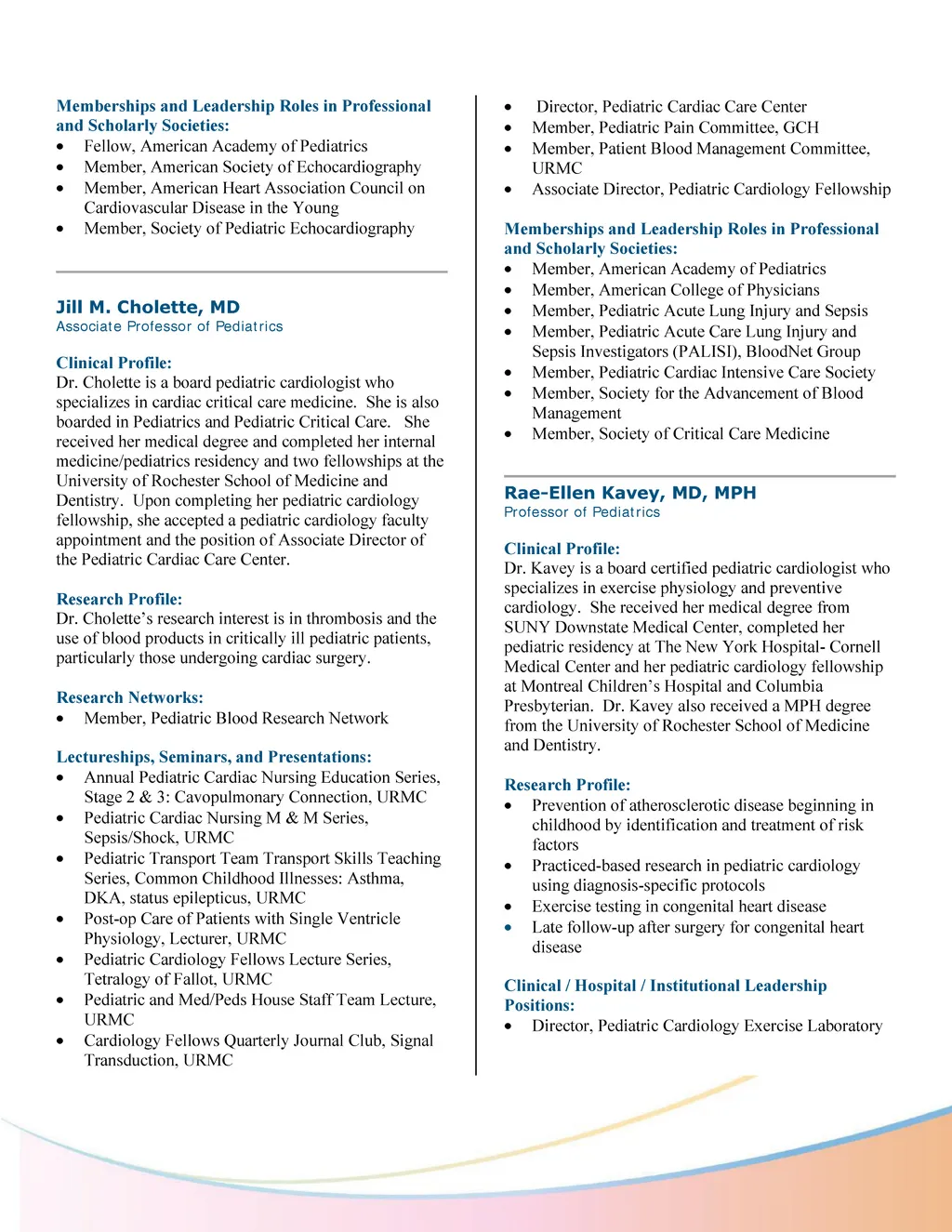 Memberships and Leadership Roles in Professional and Scholarly Societies:
- Fellow, American Academy of Pediatrics
- Member, American Society of Echocardiography
- Member, American Heart Association Council on Cardiovascular Disease in the Young
- Member, Society of Pediatric Echocardiography

Jill M. Cholette, MD
Associate Professor of Pediatrics

Clinical Profile:
Dr. Cholette is a board pediatric cardiologist who specializes in cardiac critical care medicine. She is also boarded in Pediatrics and Pediatric Critical Care. She received her medical degree and completed her internal medicine/pediatrics residency and two fellowships at the University of Rochester School of Medicine and Dentistry. Upon completing her pediatric cardiology fellowship, she accepted a pediatric cardiology faculty appointment and the position of Associate Director of the Pediatric Cardiac Care Center.

Research Profile:
Dr. Cholette's research interest is in thrombosis and the use of blood products in critically ill pediatric patients, particularly those undergoing cardiac surgery.

Research Networks:
- Member, Pediatric Blood Research Network

Lectureships, Seminars, and Presentations:
- Annual Pediatric Cardiac Nursing Education Series, Stage 2 & 3: Cavopulmonary Connection, URMC
- Pediatric Cardiac Nursing M & M Series, Sepsis/Shock, URMC
- Pediatric Transport Team Transport Skills Teaching Series, Common Childhood Illnesses: Asthma, DKA, status epilepticus, URMC
- Post-op Care of Patients with Single Ventricle Physiology, Lecturer, URMC
- Pediatric Cardiology Fellows Lecture Series, Tetralogy of Fallot, URMC
- Pediatric and Med/Peds House Staff Team Lecture, URMC
- Cardiology Fellows Quarterly Journal Club, Signal Transduction, URMC

- Director, Pediatric Cardiac Care Center
- Member, Pediatric Pain Committee, GCH
- Member, Patient Blood Management Committee, URMC
- Associate Director, Pediatric Cardiology Fellowship

Memberships and Leadership Roles in Professional and Scholarly Societies:
- Member, American Academy of Pediatrics
- Member, American College of Physicians
- Member, Pediatric Acute Lung Injury and Sepsis
- Member, Pediatric Acute Care Lung Injury and Sepsis Investigators (PALISI), BloodNet Group
- Member, Pediatric Cardiac Intensive Care Society
- Member, Society for the Advancement of Blood Management
- Member, Society of Critical Care Medicine

Rae-Ellen Kavey, MD, MPH
Professor of Pediatrics

Clinical Profile:
Dr. Kavey is a board certified pediatric cardiologist who specializes in exercise physiology and preventive cardiology. She received her medical degree from SUNY Downstate Medical Center, completed her pediatric residency at The New York Hospital- Cornell Medical Center and her pediatric cardiology fellowship at Montreal Children's Hospital and Columbia Presbyterian. Dr. Kavey also received a MPH degree from the University of Rochester School of Medicine and Dentistry.

Research Profile:
- Prevention of atherosclerotic disease beginning in childhood by identification and treatment of risk factors
- Practiced-based research in pediatric cardiology using diagnosis-specific protocols
- Exercise testing in congenital heart disease
- Late follow-up after surgery for congenital heart disease

Clinical / Hospital / Institutional Leadership Positions:
- Director, Pediatric Cardiology Exercise Laboratory